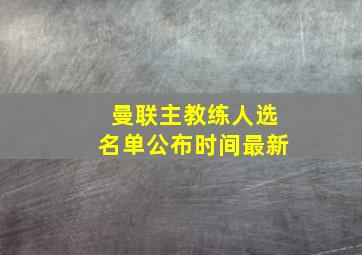 曼联主教练人选
名单公布时间最新